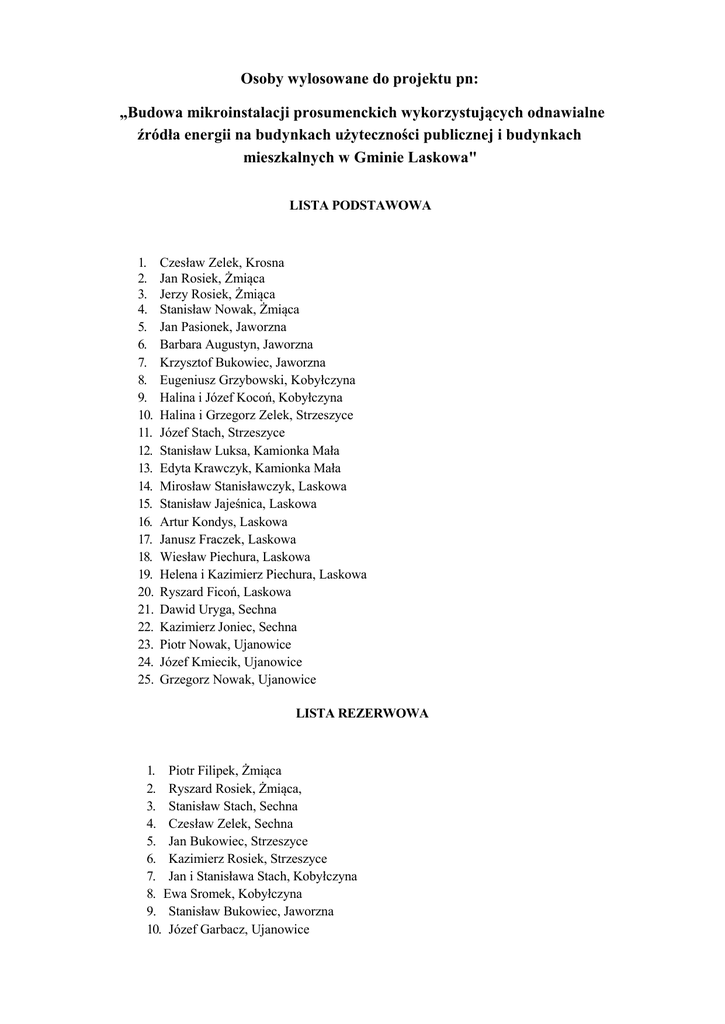 Osoby wylosowane do projektu pn:

„Budowa mikroinstalacji prosumenckich wykorzystujących odnawialne źródła energii na budynkach użyteczności publicznej i budynkach mieszkalnych w Gminie Laskowa"

LISTA PODSTAWOWA

1. Czesław Zelek, Krosna
2. Jan Rosiek, Żmiąca
3. Jerzy Rosiek, Żmiąca
4. Stanisław Nowak, Żmiąca
5. Jan Pasionek, Jaworzna
6. Barbara Augustyn, Jaworzna
7. Krzysztof Bukowiec, Jaworzna
8. Eugeniusz Grzybowski, Kobyłczyna
9. Halina i Józef Kocoń, Kobyłczyna
10. Halina i Grzegorz Zelek, Strzeszyce
11. Józef Stach, Strzeszyce
12. Stanisław Luksa, Kamionka Mała
13. Edyta Krawczyk, Kamionka Mała
14. Mirosław Stanisławczyk, Laskowa
15. Stanisław Jajeśnica, Laskowa
16. Artur Kondys, Laskowa
17. Janusz Fraczek, Laskowa
18. Wiesław Piechura, Laskowa
19. Helena i Kazimierz Piechura, Laskowa
20. Ryszard Ficoń, Laskowa
21. Dawid Uryga, Sechna
22. Kazimierz Joniec, Sechna
23. Piotr Nowak, Ujanowice
24. Józef Kmiecik, Ujanowice
25. Grzegorz Nowak, Ujanowice

LISTA REZERWOWA

1. Piotr Filipek, Żmiąca
2. Ryszard Rosiek, Żmiąca,
3. Stanisław Stach, Sechna
4. Czesław Zelek, Sechna
5. Jan Bukowiec, Strzeszyce
6. Kazimierz Rosiek, Strzeszyce
7. Jan i Stanisława Stach, Kobyłczyna
8. Ewa Sromek, Kobyłczyna
9. Stanisław Bukowiec, Jaworzna
10. Józef Garbacz, Ujanowice